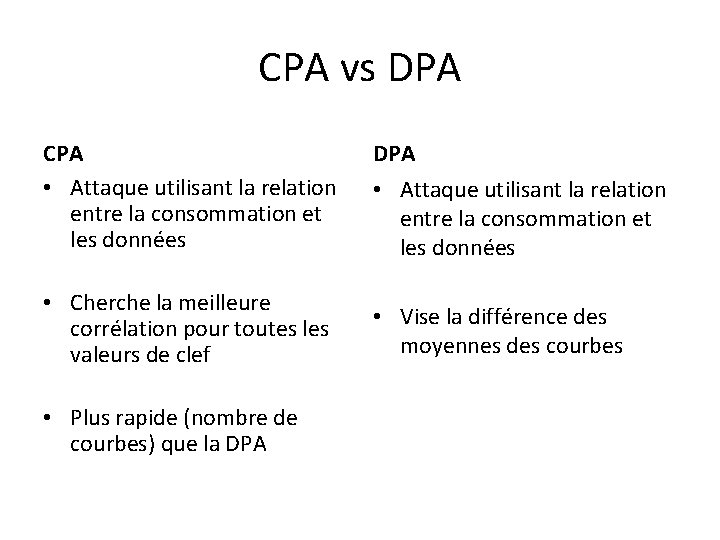 CPA vs DPA

CPA

• Attaque utilisant la relation entre la consommation et les données

• Cherche la meilleure corrélation pour toutes les valeurs de clef

• Plus rapide (nombre de courbes) que la DPA

DPA

• Attaque utilisant la relation entre la consommation et les données

• Vise la différence des moyennes des courbes